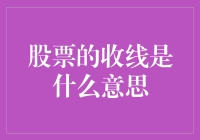 股票的收线是什么意思